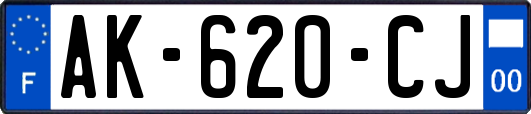 F
AK-620-CJ
00